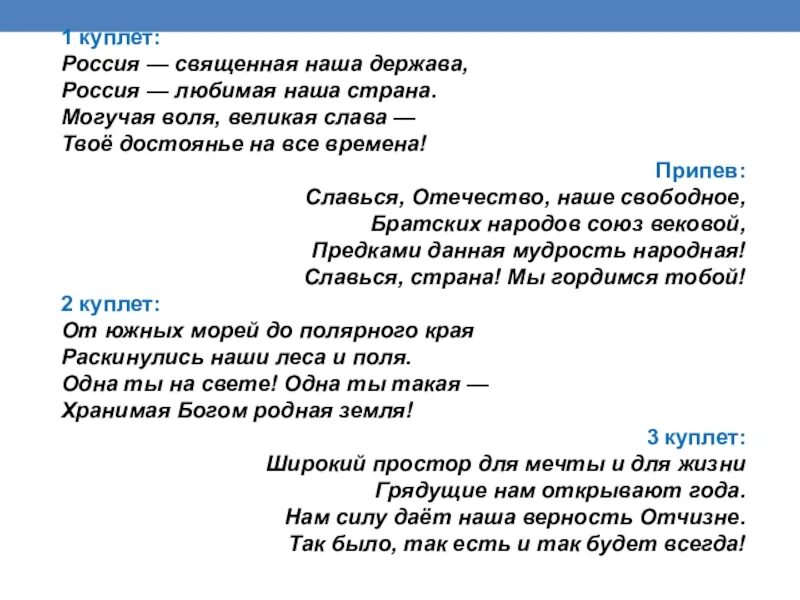 1 куплет:
Россия — священная наша держава,
Россия — любимая наша страна.
Могучая воля, великая слава —
Твоё достоянье на все времена!

Припев:
Славься, Отечество, наше свободное,
Братских народов союз вековой,
Предками данная мудрость народная!
Славься, страна! Мы гордимся тобой!

2 куплет:
От южных морей до полярного края
Раскинулись наши леса и поля.
Одна ты на свете! Одна ты такая —
Хранимая Богом родная земля!

3 куплет:
Широкий простор для мечты и для жизни
Грядущие нам открывают года.
Нам силу даёт наша верность Отчизне.
Так было, так есть и так будет всегда!